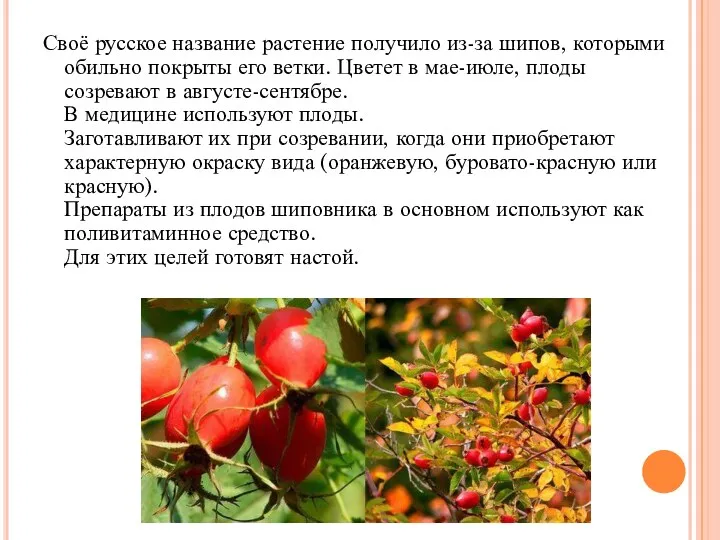 Своё русское название растение получило из-за шипов, которыми обильно покрыты его ветки. Цветет в мае-июле, плоды созревают в августе-сентябре.

В медицине используют плоды.

Заготавливают их при созревании, когда они приобретают характерную окраску вида (оранжевую, буровато-красную или красную).

Препараты из плодов шиповника в основном используют как поливитаминное средство.

Для этих целей готовят настой.